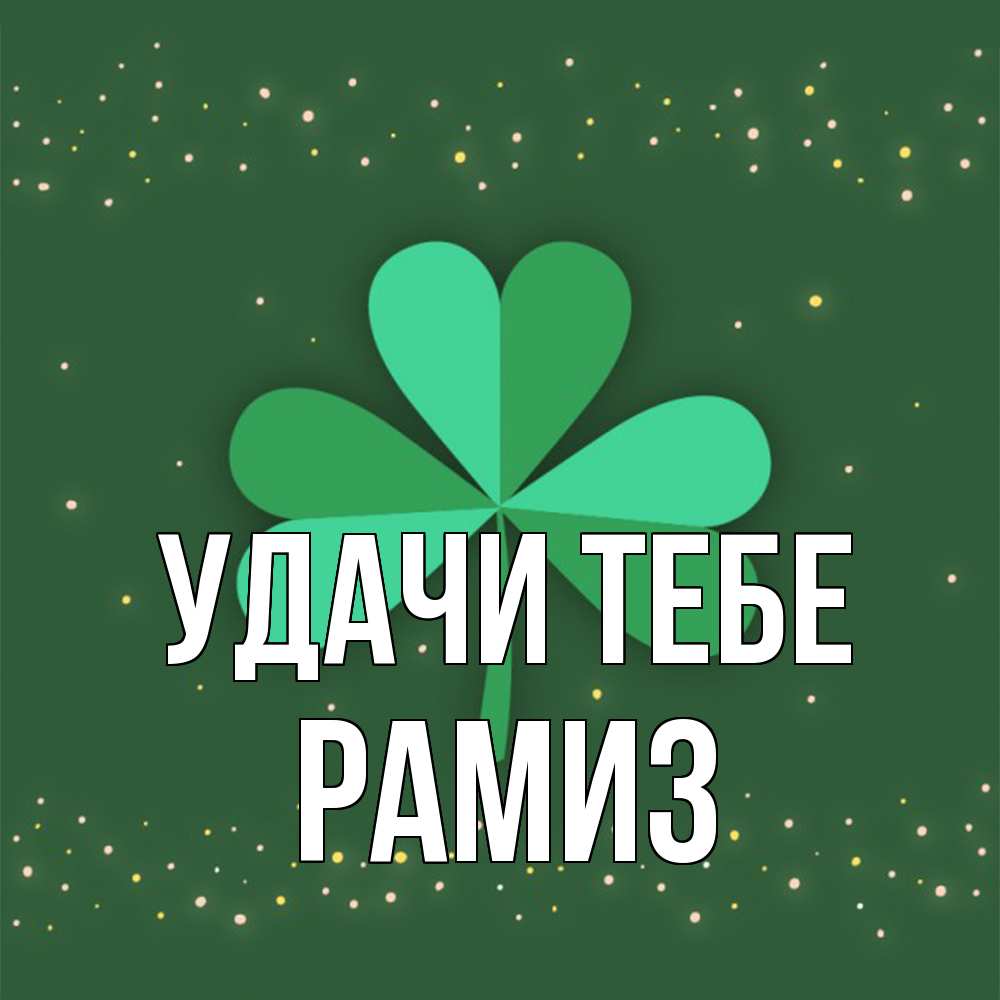 УДАЧИ ТЕБЕ
РАМИЗ